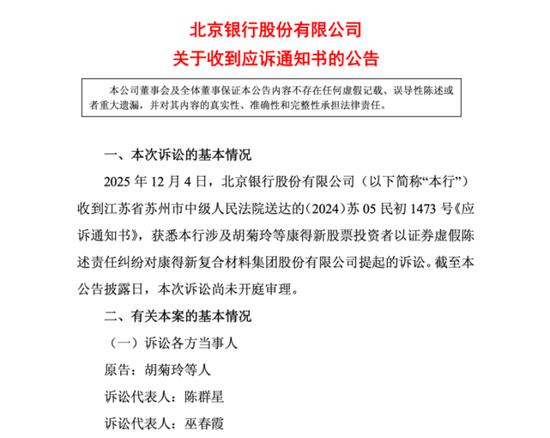 北京银行股份有限公司
关于收到应诉通知书的公告

本公司董事会及全体董事保证本公告内容不存在任何虚假记载、误导性陈述或者重大遗漏，并对其内容的真实性、准确性和完整性承担法律责任。

一、本次诉讼的基本情况

2025 年 12 月 4 日，北京银行股份有限公司（以下简称“本行”）收到江苏省苏州市中级人民法院送达的（2024）苏 05 民初 1473 号《应诉通知书》，获悉本行涉及胡菊玲等康得新股票投资者以证券虚假陈述责任纠纷对康得新复合材料集团股份有限公司提起的诉讼。截至本公告披露日，本次诉讼尚未开庭审理。

二、有关本案的基本情况

（一）诉讼各方当事人

原告：胡菊玲等人

诉讼代表人：陈群星

诉讼代表人：巫春霞